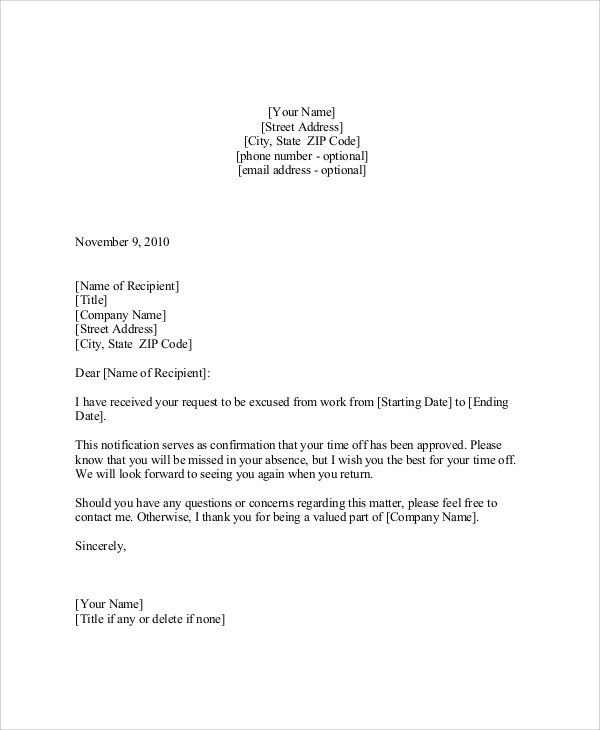 [Your Name]
[Street Address]
[City, State ZIP Code]
[phone number - optional]
[email address - optional]

November 9, 2010

[Name of Recipient]
[Title]
[Company Name]
[Street Address]
[City, State ZIP Code]

Dear [Name of Recipient]:

I have received your request to be excused from work from [Starting Date] to [Ending Date].

This notification serves as confirmation that your time off has been approved. Please know that you will be missed in your absence, but I wish you the best for your time off. We will look forward to seeing you again when you return.

Should you have any questions or concerns regarding this matter, please feel free to contact me. Otherwise, I thank you for being a valued part of [Company Name].

Sincerely,

[Your Name]
[Title if any or delete if none]